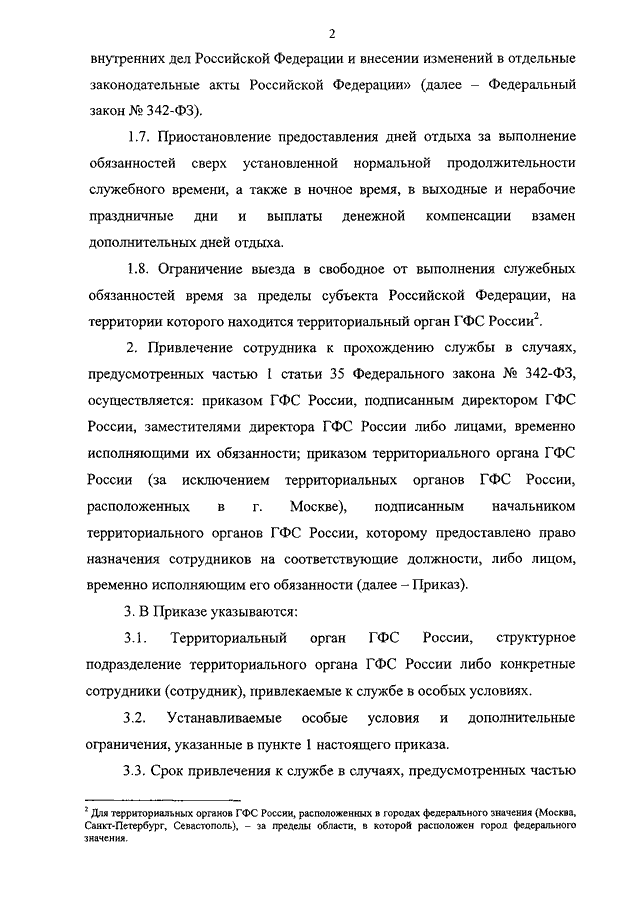 2

внутренних дел Российской Федерации и внесении изменений в отдельные законодательные акты Российской Федерации» (далее – Федеральный закон № 342-ФЗ).

1.7. Приостановление предоставления дней отдыха за выполнение обязанностей сверх установленной нормальной продолжительности служебного времени, а также в ночное время, в выходные и нерабочие праздничные дни и выплаты денежной компенсации взамен дополнительных дней отдыха.

1.8. Ограничение выезда в свободное от выполнения служебных обязанностей время за пределы субъекта Российской Федерации, на территории которого находится территориальный орган ГФС России$^2$.

2. Привлечение сотрудника к прохождению службы в случаях, предусмотренных частью 1 статьи 35 Федерального закона № 342-ФЗ, осуществляется: приказом ГФС России, подписанным директором ГФС России, заместителями директора ГФС России либо лицами, временно исполняющими их обязанности; приказом территориального органа ГФС России (за исключением территориальных органов ГФС России, расположенных в г. Москве), подписанным начальником территориального органов ГФС России, которому предоставлено право назначения сотрудников на соответствующие должности, либо лицом, временно исполняющим его обязанности (далее – Приказ).

3. В Приказе указываются:

3.1. Территориальный орган ГФС России, структурное подразделение территориального органа ГФС России либо конкретные сотрудники (сотрудник), привлекаемые к службе в особых условиях.

3.2. Устанавливаемые особые условия и дополнительные ограничения, указанные в пункте 1 настоящего приказа.

3.3. Срок привлечения к службе в случаях, предусмотренных частью

$^2$ Для территориальных органов ГФС России, расположенных в городах федерального значения (Москва, Санкт-Петербург, Севастополь), – за пределы области, в которой расположен город федерального значения.